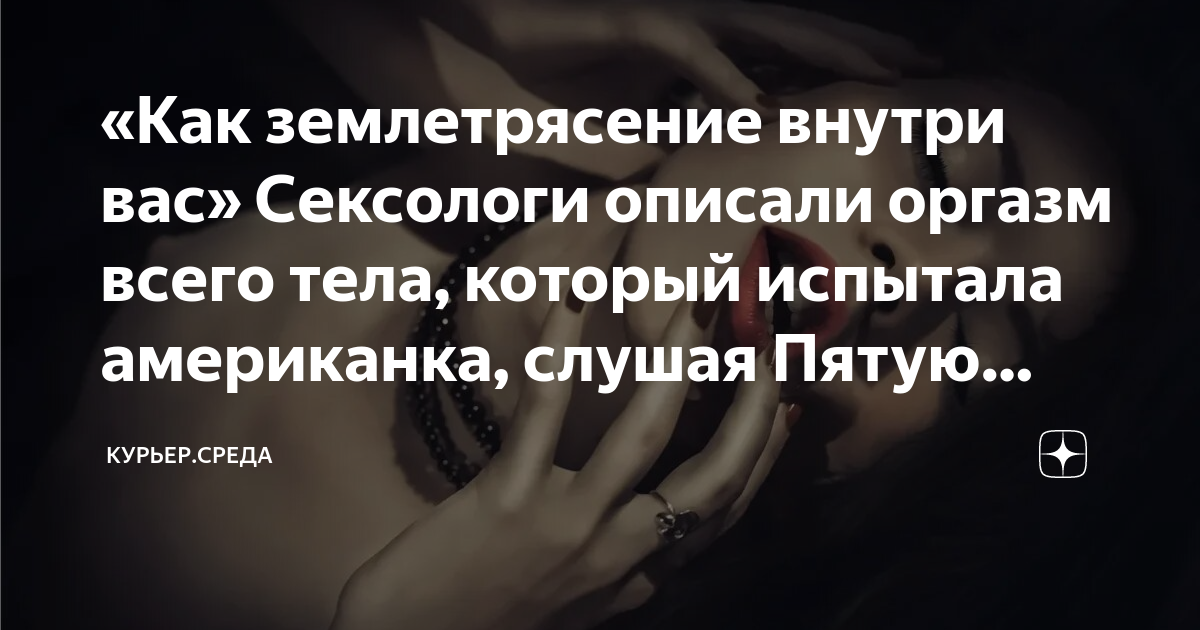 «Как землетрясение внутри вас» Сексологи описали оргазм всего тела, который испытала американка, слушая Пятую...

КУРЬЕР.СРЕДА